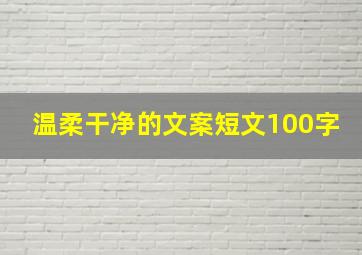 温柔干净的文案短文100字